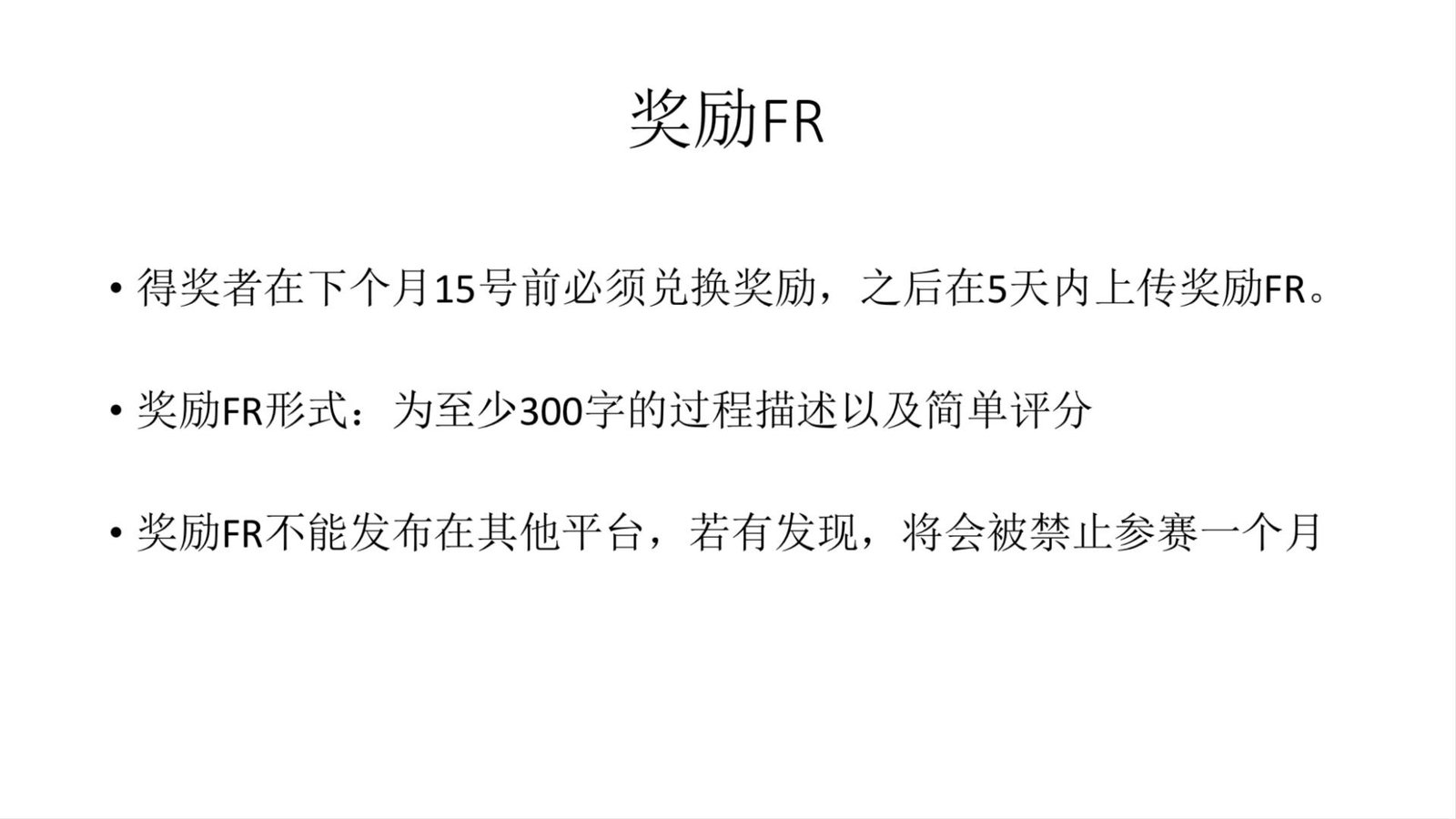 奖励FR

• 得奖者在下个月15号前必须兑换奖励，之后在5天内上传奖励FR。

• 奖励FR形式：为至少300字的过程描述以及简单评分

• 奖励FR不能发布在其他平台，若有发现，将会被禁止参赛一个月